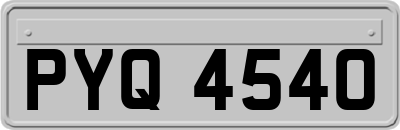 PYQ 4540